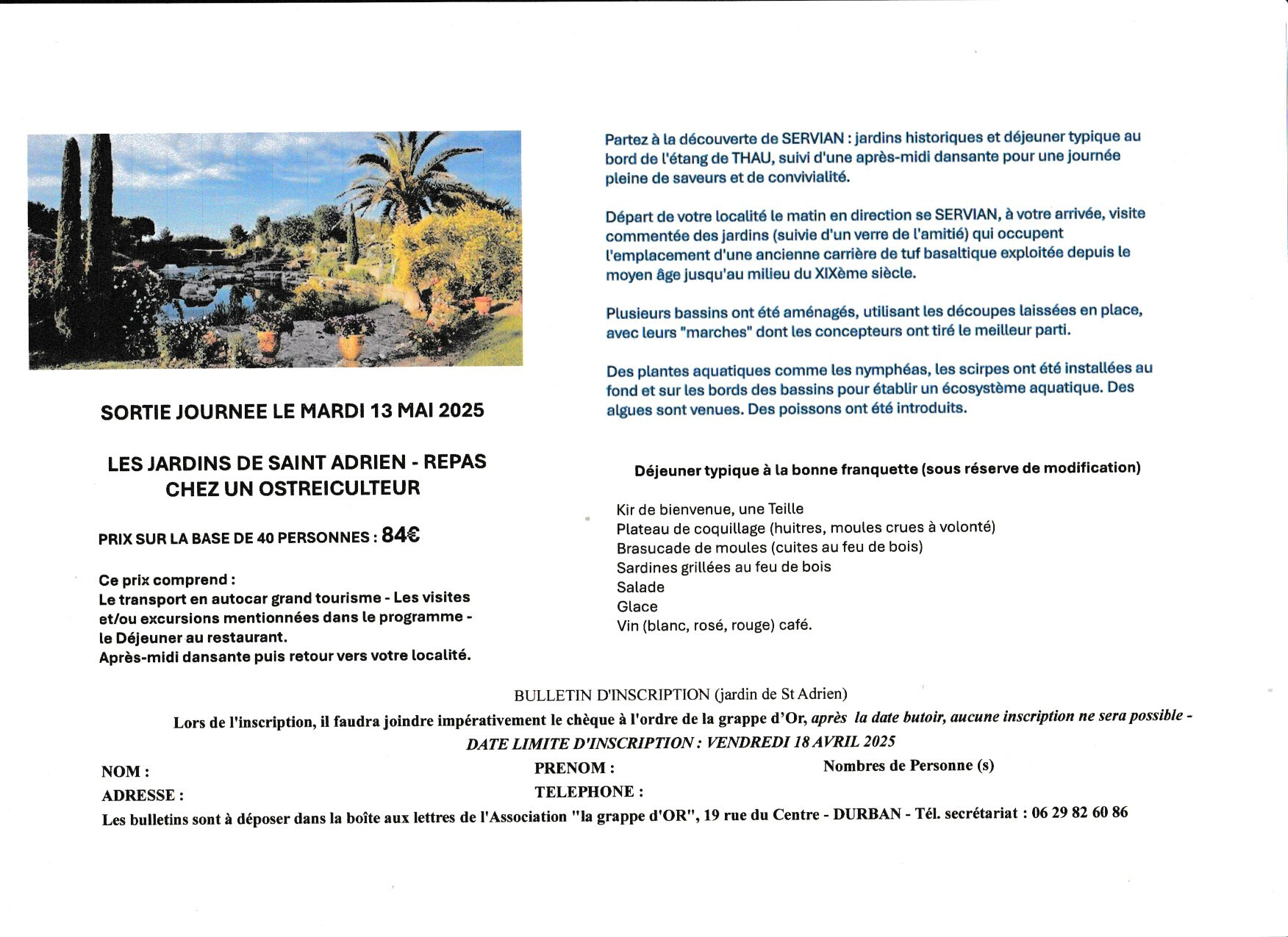 SORTIE JOURNEE LE MARDI 13 MAI 2025

LES JARDINS DE SAINT ADRIEN - REPAS CHEZ UN OSTREICULTEUR

PRIX SUR LA BASE DE 40 PERSONNES : 84€

Ce prix comprend :
Le transport en autocar grand tourisme - Les visites et/ou excursions mentionnées dans le programme - le Déjeuner au restaurant.
Après-midi dansante puis retour vers votre localité.

Partez à la découverte de SERVIAN : jardins historiques et déjeuner typique au bord de l'étang de THAU, suivi d'une après-midi dansante pour une journée pleine de saveurs et de convivialité.

Départ de votre localité le matin en direction se SERVIAN, à votre arrivée, visite commentée des jardins (suivie d'un verre de l'amitié) qui occupent l'emplacement d'une ancienne carrière de tuf basaltique exploitée depuis le moyen âge jusqu'au milieu du XIXème siècle.

Plusieurs bassins ont été aménagés, utilisant les découpes laissées en place, avec leurs "marches" dont les concepteurs ont tiré le meilleur parti.

Des plantes aquatiques comme les nymphéas, les scirpes ont été installées au fond et sur les bords des bassins pour établir un écosystème aquatique. Des algues sont venues. Des poissons ont été introduits.

Déjeuner typique à la bonne franquette (sous réserve de modification)

Kir de bienvenue, une Teille
Plateau de coquillage (huitres, moules crues à volonté)
Brasucade de moules (cuites au feu de bois)
Sardines grillées au feu de bois
Salade
Glace
Vin (blanc, rosé, rouge) café.

BULLETIN D'INSCRIPTION (jardin de St Adrien)
Lors de l'inscription, il faudra joindre impérativement le chèque à l'ordre de la grappe d'Or, après la date butoir, aucune inscription ne sera possible -
DATE LIMITE D'INSCRIPTION : VENDREDI 18 AVRIL 2025

NOM : PRENOM : Nombres de Personne (s)
ADRESSE : TELEPHONE :
Les bulletins sont à déposer dans la boîte aux lettres de l'Association "la grappe d'OR", 19 rue du Centre - DURBAN - Tél. secrétariat : 06 29 82 60 86